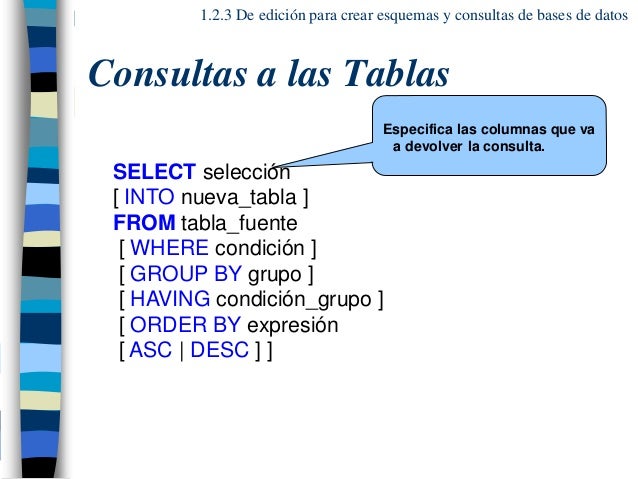 1.2.3 De edición para crear esquemas y consultas de bases de datos

Consultas a las Tablas

Especifica las columnas que va a devolver la consulta.

SELECT selección
[ INTO nueva_tabla ]
FROM tabla_fuente
[ WHERE condición ]
[ GROUP BY grupo ]
[ HAVING condición_grupo ]
[ ORDER BY expresión
[ ASC | DESC ] ]